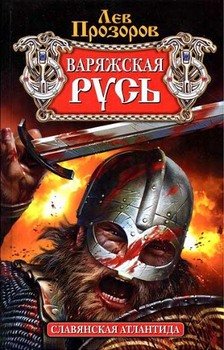 Лев Прозоров

ВАРЯЖСКАЯ РУСЬ

СЛАВЯНСКАЯ АТЛАНТИДА